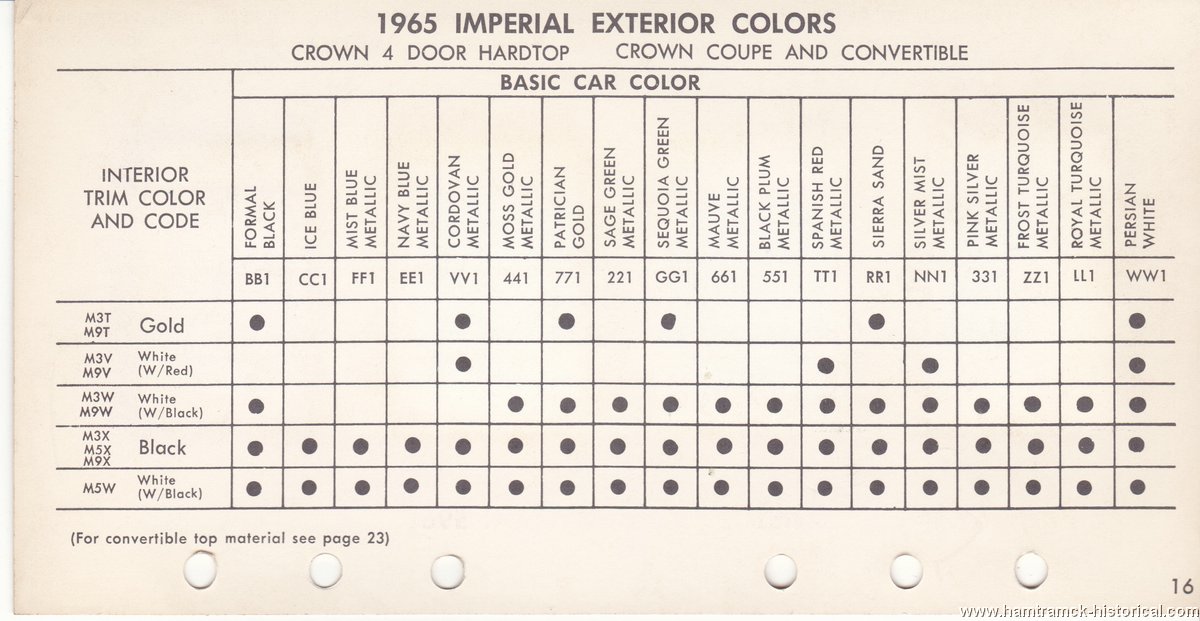 1965 IMPERIAL EXTERIOR COLORS

CROWN 4 DOOR HARDTOP CROWN COUPE AND CONVERTIBLE

BASIC CAR COLOR

| INTERIOR TRIM COLOR AND CODE | FORMAL BLACK | ICE BLUE | MIST BLUE METALLIC | NAVY BLUE METALLIC | CORDOVAN METALLIC | MOSS GOLD METALLIC | PATRICIAN GOLD | SAGE GREEN METALLIC | SEQUOIA GREEN METALLIC | MAUVE METALLIC | BLACK PLUM METALLIC | SPANISH RED METALLIC | SIERRA SAND | SILVER MIST METALLIC | PINK SILVER METALLIC | FROST TURQUOISE METALLIC | ROYAL TURQUOISE METALLIC | PERSIAN WHITE |
|---|---|---|---|---|---|---|---|---|---|---|---|---|---|---|---|---|---|---|
| | BB1 | CC1 | FF1 | EE1 | VV1 | 441 | 771 | 221 | GG1 | 661 | 551 | TT1 | RR1 | NN1 | 331 | ZZ1 | LL1 | WW1 |
| M3T M9T Gold | ● | | | | ● | | ● | | ● | | | | ● | | | | | ● |
| M3V M9V White (W/Red) | | | | | ● | | | | | | | ● | | ● | | | | ● |
| M3W M9W White (W/Black) | ● | | | | | ● | ● | ● | ● | ● | ● | ● | ● | ● | ● | ● | ● | ● |
| M3X M5X M9X Black | ● | ● | ● | ● | ● | ● | ● | ● | ● | ● | ● | ● | ● | ● | ● | ● | ● | ● |
| M5W White (W/Black) | ● | ● | ● | ● | ● | ● | ● | ● | ● | ● | ● | ● | ● | ● | ● | ● | ● | ● |

(For convertible top material see page 23)

16

www.hamtramck-historical.com